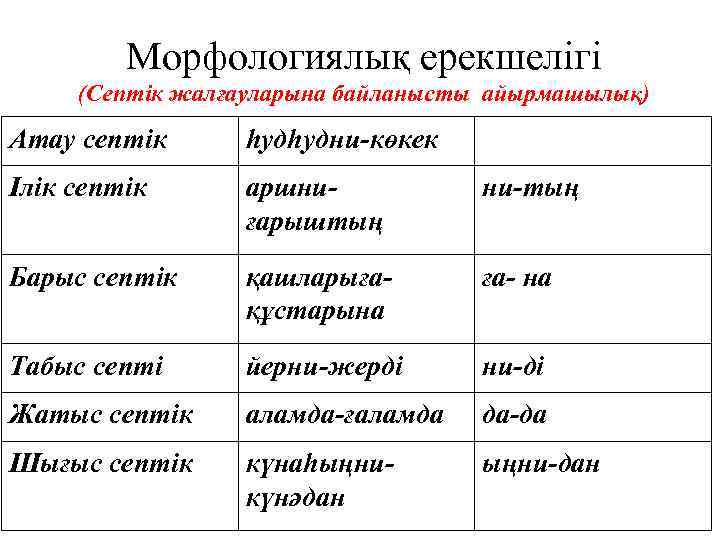 Морфологиялық ерекшелігі
(Септік жалғауларына байланысты айырмашылық)

| Атау септік | һудһудни-көкек | |
|---|---|---|
| Ілік септік | аршни-ғарыштың | ни-тың |
| Барыс септік | қашларыға-құстарына | ға- на |
| Табыс септі | йерни-жерді | ни-ді |
| Жатыс септік | аламда-ғаламда | да-да |
| Шығыс септік | күнаһыңни-күнәдан | ыңни-дан |